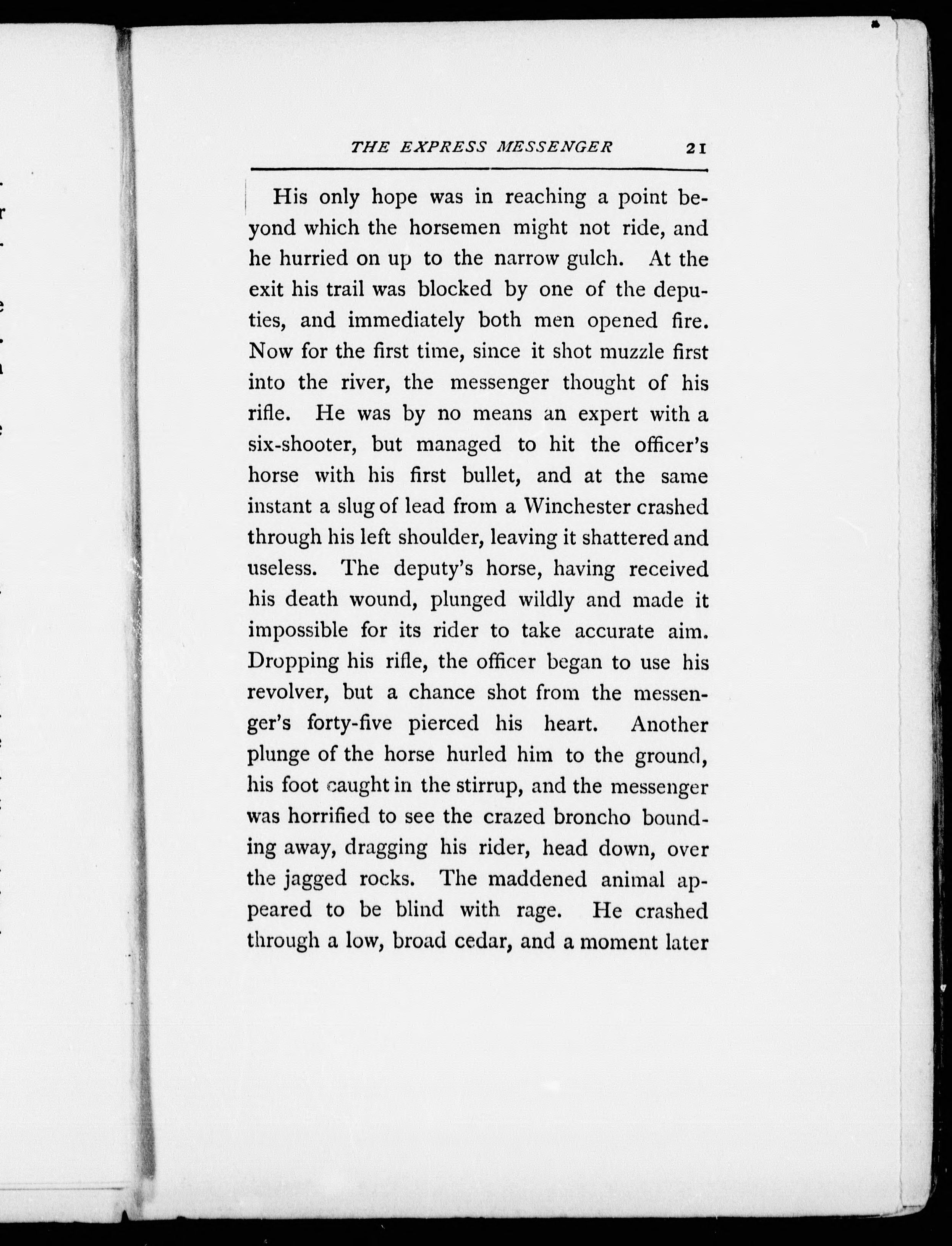 THE EXPRESS MESSENGER 21

His only hope was in reaching a point beyond which the horsemen might not ride, and he hurried on up to the narrow gulch. At the exit his trail was blocked by one of the deputies, and immediately both men opened fire. Now for the first time, since it shot muzzle first into the river, the messenger thought of his rifle. He was by no means an expert with a six-shooter, but managed to hit the officer's horse with his first bullet, and at the same instant a slug of lead from a Winchester crashed through his left shoulder, leaving it shattered and useless. The deputy's horse, having received his death wound, plunged wildly and made it impossible for its rider to take accurate aim. Dropping his rifle, the officer began to use his revolver, but a chance shot from the messenger's forty-five pierced his heart. Another plunge of the horse hurled him to the ground, his foot caught in the stirrup, and the messenger was horrified to see the crazed broncho bounding away, dragging his rider, head down, over the jagged rocks. The maddened animal appeared to be blind with rage. He crashed through a low, broad cedar, and a moment later